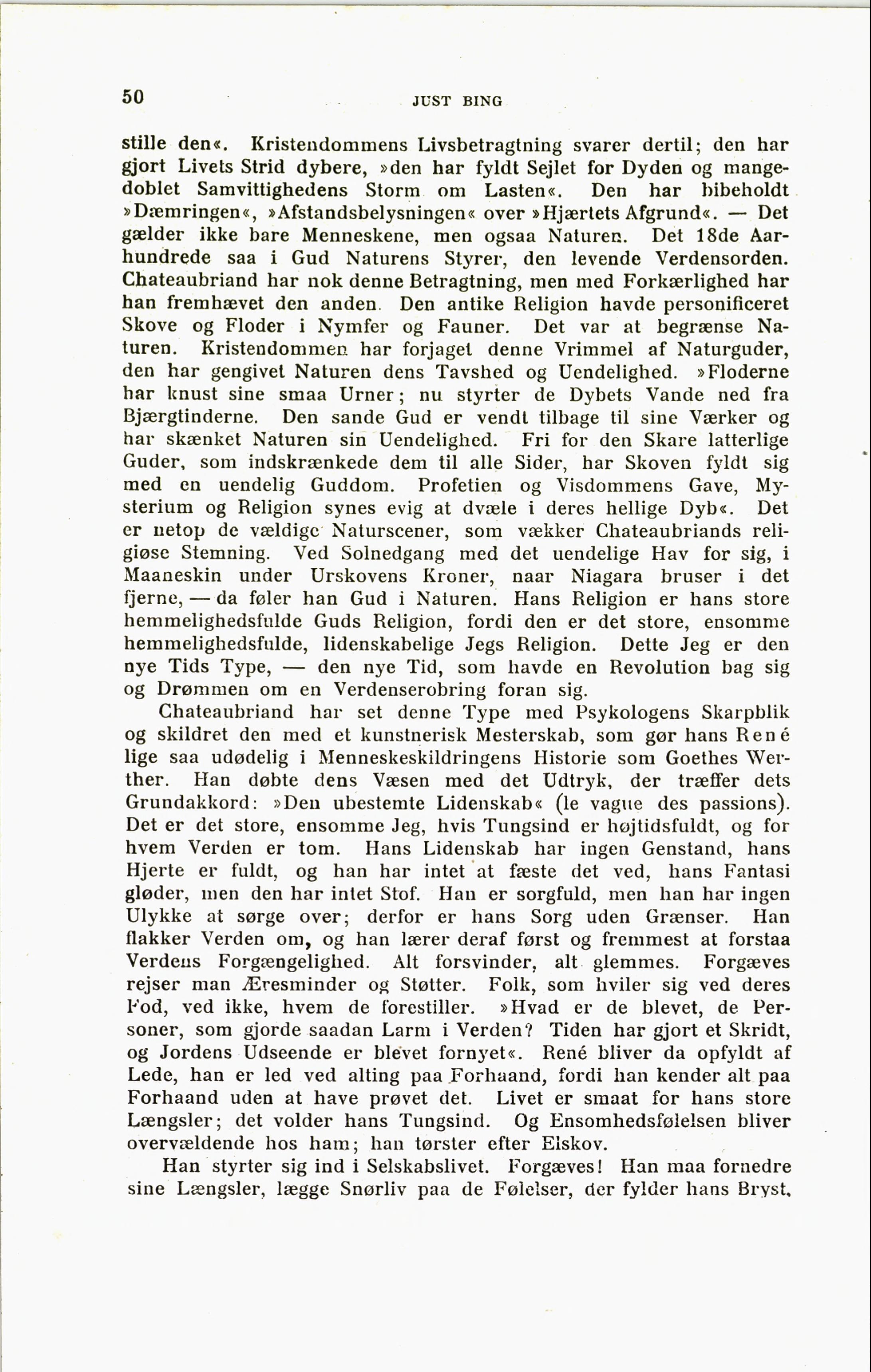 50 JUST BING

stille den«. Kristendommens Livsbetragtning svarer dertil; den har gjort Livets Strid dybere, »den har fyldt Sejlet for Dyden og mangedoblet Samvittighedens Storm om Lasten«. Den har bibeholdt »Dæmringen«, »Afstandsbelysningen« over »Hjærtets Afgrund«. — Det gælder ikke bare Menneskene, men ogsaa Naturen. Det 18de Aarhundrede saa i Gud Naturens Styrer, den levende Verdensorden. Chateaubriand har nok denne Betragtning, men med Forkærlighed har han fremhævet den anden. Den antike Religion havde personificeret Skove og Floder i Nymfer og Fauner. Det var at begrænse Naturen. Kristendommen har forjaget denne Vrimmel af Naturguder, den har gengivet Naturen dens Tavshed og Uendelighed. »Floderne har knust sine smaa Urner; nu styrter de Dybets Vande ned fra Bjærgtinderne. Den sande Gud er vendt tilbage til sine Værker og har skænket Naturen sin Uendelighed. Fri for den Skare latterlige Guder, som indskrænkede dem til alle Sider, har Skoven fyldt sig med en uendelig Guddom. Profetien og Visdommens Gave, Mysterium og Religion synes evig at dvæle i deres hellige Dyb«. Det er netop de vældige Naturscener, som vækker Chateaubriands religiøse Stemning. Ved Solnedgang med det uendelige Hav for sig, i Maaneskin under Urskovens Kroner, naar Niagara bruser i det fjerne, — da føler han Gud i Naturen. Hans Religion er hans store hemmelighedsfulde Guds Religion, fordi den er det store, ensomme hemmelighedsfulde, lidenskabelige Jegs Religion. Dette Jeg er den nye Tids Type, — den nye Tid, som havde en Revolution bag sig og Drømmen om en Verdenserobring foran sig.

Chateaubriand har set denne Type med Psykologens Skarpblik og skildret den med et kunstnerisk Mesterskab, som gør hans René lige saa udødelig i Menneskeskildringens Historie som Goethes Werther. Han døbte dens Væsen med det Udtryk, der træffer dets Grundakkord: »Den ubestemte Lidenskab« (le vague des passions). Det er det store, ensomme Jeg, hvis Tungsind er højtidsfuldt, og for hvem Verden er tom. Hans Lidenskab har ingen Genstand, hans Hjerte er fuldt, og han har intet at fæste det ved, hans Fantasi gløder, men den har intet Stof. Han er sorgfuld, men han har ingen Ulykke at sørge over; derfor er hans Sorg uden Grænser. Han flakker Verden om, og han lærer deraf først og fremmest at forstaa Verdens Forgængelighed. Alt forsvinder, alt glemmes. Forgæves rejser man Æresminder og Støtter. Folk, som hviler sig ved deres Fod, ved ikke, hvem de forestiller. »Hvad er de blevet, de Personer, som gjorde saadan Larm i Verden? Tiden har gjort et Skridt, og Jordens Udseende er blevet fornyet«. René bliver da opfyldt af Lede, han er led ved alting paa Forhaand, fordi han kender alt paa Forhaand uden at have prøvet det. Livet er smaat for hans store Længsler; det volder hans Tungsind. Og Ensomhedsfølelsen bliver overvældende hos ham; han tørster efter Elskov.

Han styrter sig ind i Selskabslivet. Forgæves! Han maa fornedre sine Længsler, lægge Snørliv paa de Følelser, der fylder hans Bryst,